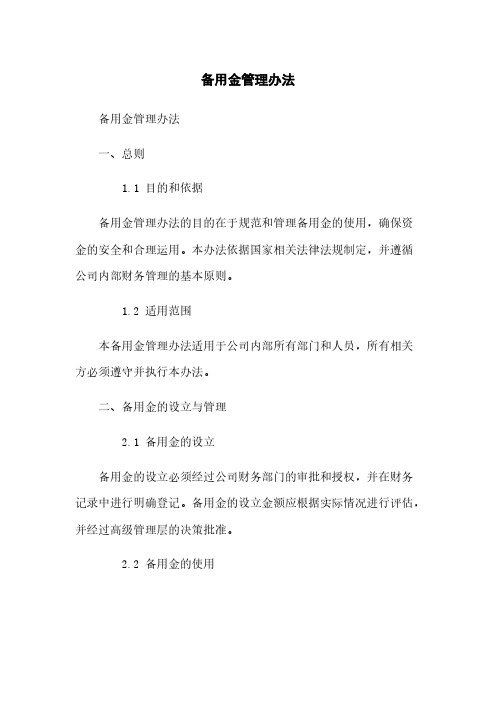 备用金管理办法

备用金管理办法

一、总则

1.1 目的和依据

备用金管理办法的目的在于规范和管理备用金的使用，确保资金的安全和合理运用。本办法依据国家相关法律法规制定，并遵循公司内部财务管理的基本原则。

1.2 适用范围

本备用金管理办法适用于公司内部所有部门和人员，所有相关方必须遵守并执行本办法。

二、备用金的设立与管理

2.1 备用金的设立

备用金的设立必须经过公司财务部门的审批和授权，并在财务记录中进行明确登记。备用金的设立金额应根据实际情况进行评估，并经过高级管理层的决策批准。

2.2 备用金的使用